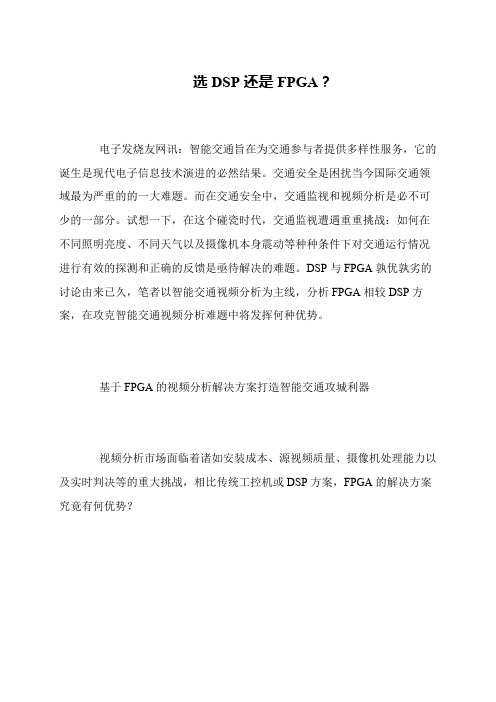 选 DSP 还是 FPGA？

电子发烧友网讯：智能交通旨在为交通参与者提供多样性服务，它的诞生是现代电子信息技术演进的必然结果。交通安全是困扰当今国际交通领域最为严重的的一大难题。而在交通安全中，交通监视和视频分析是必不可少的一部分。试想一下，在这个碰瓷时代，交通监视遭遇重重挑战：如何在不同照明亮度、不同天气以及摄像机本身震动等种种条件下对交通运行情况进行有效的探测和正确的反馈是亟待解决的难题。DSP 与 FPGA 孰优孰劣的讨论由来已久，笔者以智能交通视频分析为主线，分析 FPGA 相较 DSP 方案，在攻克智能交通视频分析难题中将发挥何种优势。

基于 FPGA 的视频分析解决方案打造智能交通攻城利器

视频分析市场面临着诸如安装成本、源视频质量、摄像机处理能力以及实时判决等的重大挑战，相比传统工控机或 DSP 方案，FPGA 的解决方案究竟有何优势？